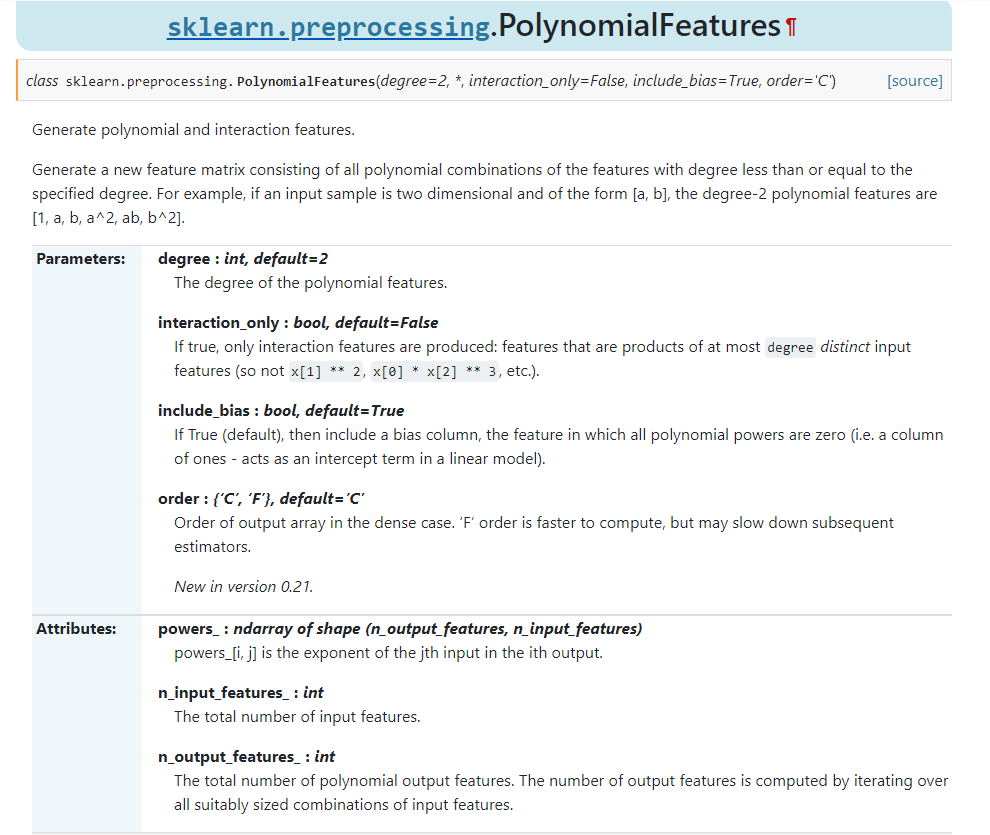 sklearn.preprocessing.PolynomialFeatures¶

class sklearn.preprocessing.PolynomialFeatures(degree=2, *, interaction_only=False, include_bias=True, order='C') [source]

Generate polynomial and interaction features.

Generate a new feature matrix consisting of all polynomial combinations of the features with degree less than or equal to the specified degree. For example, if an input sample is two dimensional and of the form [a, b], the degree-2 polynomial features are [1, a, b, a^2, ab, b^2].

Parameters:

degree : int, default=2
The degree of the polynomial features.

interaction_only : bool, default=False
If true, only interaction features are produced: features that are products of at most degree distinct input features (so not x[1] ** 2, x[0] * x[2] ** 3, etc.).

include_bias : bool, default=True
If True (default), then include a bias column, the feature in which all polynomial powers are zero (i.e. a column of ones - acts as an intercept term in a linear model).

order : {'C', 'F'}, default='C'
Order of output array in the dense case. 'F' order is faster to compute, but may slow down subsequent estimators.

New in version 0.21.

Attributes:

powers_ : ndarray of shape (n_output_features, n_input_features)
powers_[i, j] is the exponent of the jth input in the ith output.

n_input_features_ : int
The total number of input features.

n_output_features_ : int
The total number of polynomial output features. The number of output features is computed by iterating over all suitably sized combinations of input features.